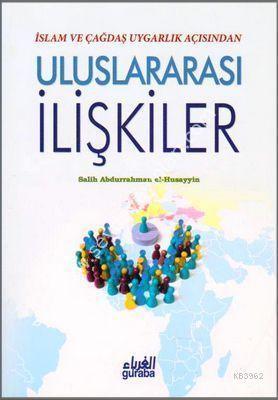 İSLAM VE ÇAĞDAŞ UYGARLIK AÇISINDAN

ULUSLARARASI İLİŞKİLER

Salih Abdurrahman el-Husayyin

الغرباء
guraba

KB3962